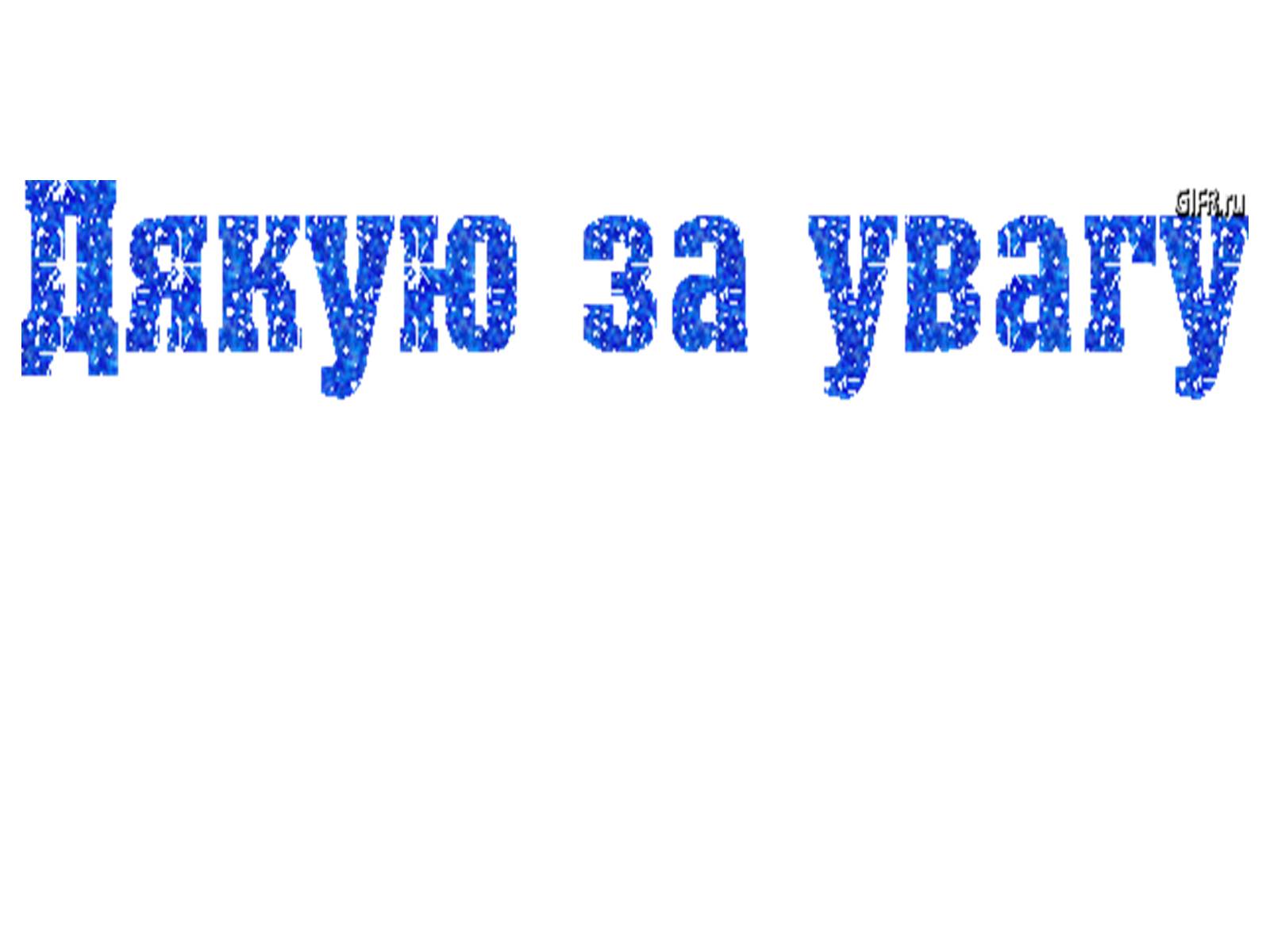 Дякую за увагу

GIFR.ru